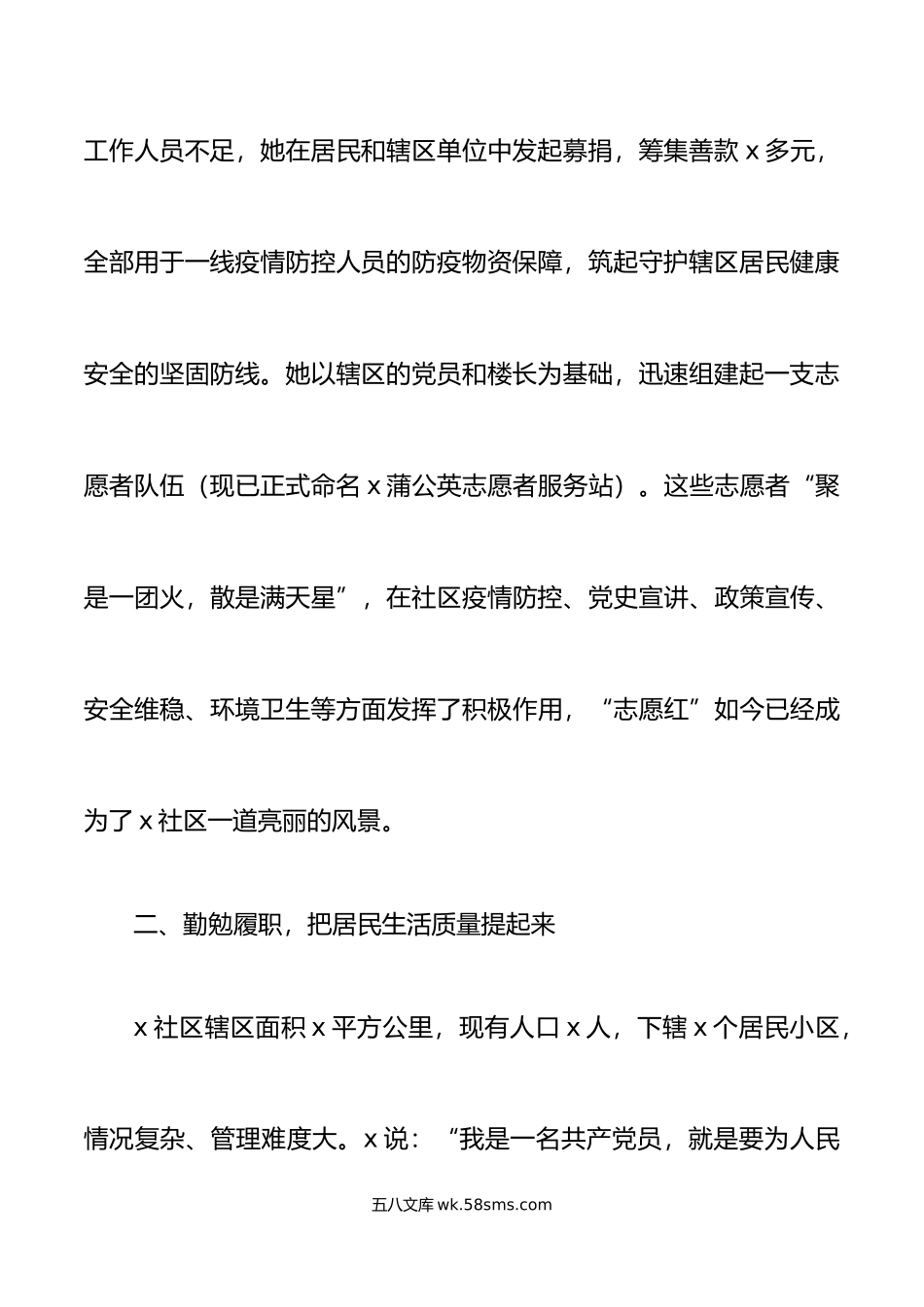 工作人员不足，她在居民和辖区单位中发起募捐，筹集善款 x 多元，全部用于一线疫情防控人员的防疫物资保障，筑起守护辖区居民健康安全的坚固防线。她以辖区的党员和楼长为基础，迅速组建起一支志愿者队伍（现已正式命名 x 蒲公英志愿者服务站）。这些志愿者“聚是一团火，散是满天星”，在社区疫情防控、党史宣讲、政策宣传、安全维稳、环境卫生等方面发挥了积极作用，“志愿红”如今已经成为了 x 社区一道亮丽的风景。

二、勤勉履职，把居民生活质量提起来

x 社区辖区面积 x 平方公里，现有人口 x 人，下辖 x 个居民小区，情况复杂、管理难度大。x 说：“我是一名共产党员，就是要为人民

五八文库 wk.58sms.com